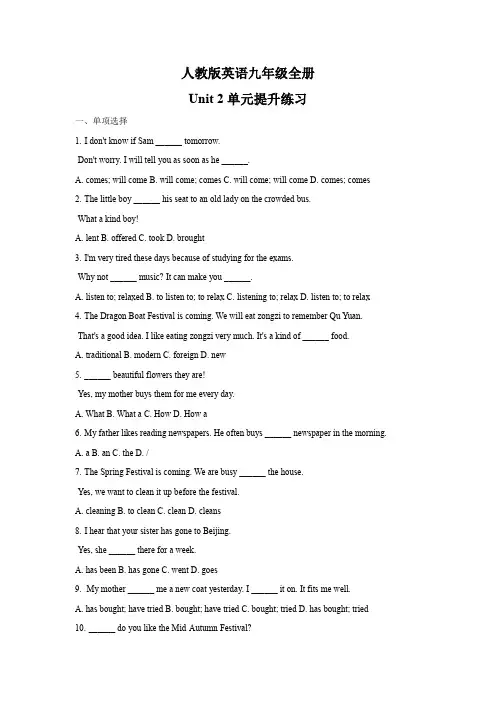 人教版英语九年级全册

Unit 2 单元提升练习

一、单项选择

1. I don't know if Sam ______ tomorrow.

Don't worry. I will tell you as soon as he ______.

A. comes; will come B. will come; comes C. will come; will come D. comes; comes

2. The little boy ______ his seat to an old lady on the crowded bus.

What a kind boy!

A. lent B. offered C. took D. brought

3. I'm very tired these days because of studying for the exams.

Why not ______ music? It can make you ______.

A. listen to; relaxed B. to listen to; to relax C. listening to; relax D. listen to; to relax

4. The Dragon Boat Festival is coming. We will eat zongzi to remember Qu Yuan.

That's a good idea. I like eating zongzi very much. It's a kind of ______ food.

A. traditional B. modern C. foreign D. new

5. ______ beautiful flowers they are!

Yes, my mother buys them for me every day.

A. What B. What a C. How D. How a

6. My father likes reading newspapers. He often buys ______ newspaper in the morning.

A. a B. an C. the D. /

7. The Spring Festival is coming. We are busy ______ the house.

Yes, we want to clean it up before the festival.

A. cleaning B. to clean C. clean D. cleans

8. I hear that your sister has gone to Beijing.

Yes, she ______ there for a week.

A. has been B. has gone C. went D. goes

9. My mother ______ me a new coat yesterday. I ______ it on. It fits me well.

A. has bought; have tried B. bought; have tried C. bought; tried D. has bought; tried

10. ______ do you like the Mid Autumn Festival?